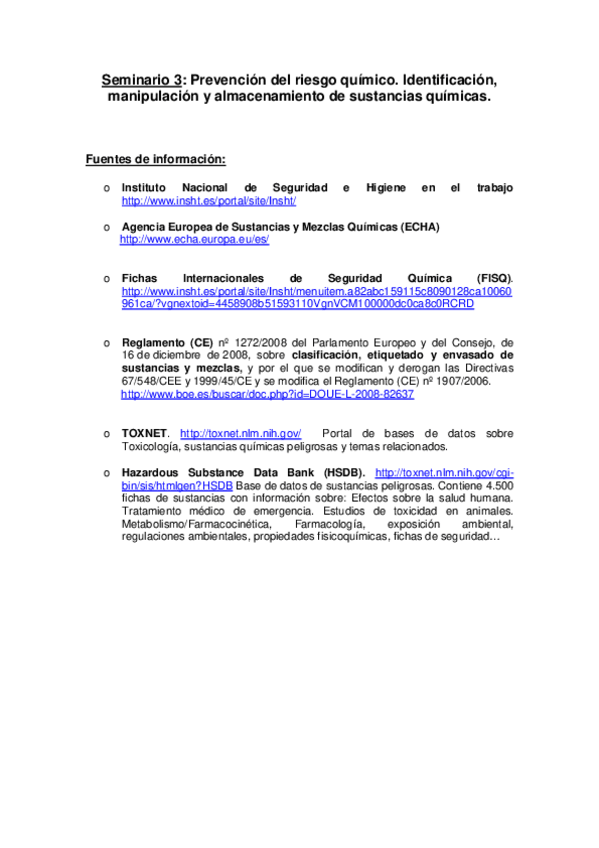 Seminario 3: Prevención del riesgo químico. Identificación, manipulación y almacenamiento de sustancias químicas.

Fuentes de información:

o Instituto Nacional de Seguridad e Higiene en el trabajo http://www.insht.es/portal/site/Insht/

o Agencia Europea de Sustancias y Mezclas Químicas (ECHA) http://www.echa.europa.eu/es/

o Fichas Internacionales de Seguridad Química (FISQ). http://www.insht.es/portal/site/Insht/menuitem.a82abc159115c8090128ca10060961ca/?vgnextoid=4458908b51593110VgnVCM100000dc0ca8c0RCRD

o Reglamento (CE) nº 1272/2008 del Parlamento Europeo y del Consejo, de 16 de diciembre de 2008, sobre clasificación, etiquetado y envasado de sustancias y mezclas, y por el que se modifican y derogan las Directivas 67/548/CEE y 1999/45/CE y se modifica el Reglamento (CE) nº 1907/2006. http://www.boe.es/buscar/doc.php?id=DOUE-L-2008-82637

o TOXNET. http://toxnet.nlm.nih.gov/ Portal de bases de datos sobre Toxicología, sustancias químicas peligrosas y temas relacionados.

o Hazardous Substance Data Bank (HSDB). http://toxnet.nlm.nih.gov/cgi-bin/sis/htmlgen?HSDB Base de datos de sustancias peligrosas. Contiene 4.500 fichas de sustancias con información sobre: Efectos sobre la salud humana. Tratamiento médico de emergencia. Estudios de toxicidad en animales. Metabolismo/Farmacocinética, Farmacología, exposición ambiental, regulaciones ambientales, propiedades fisicoquímicas, fichas de seguridad…